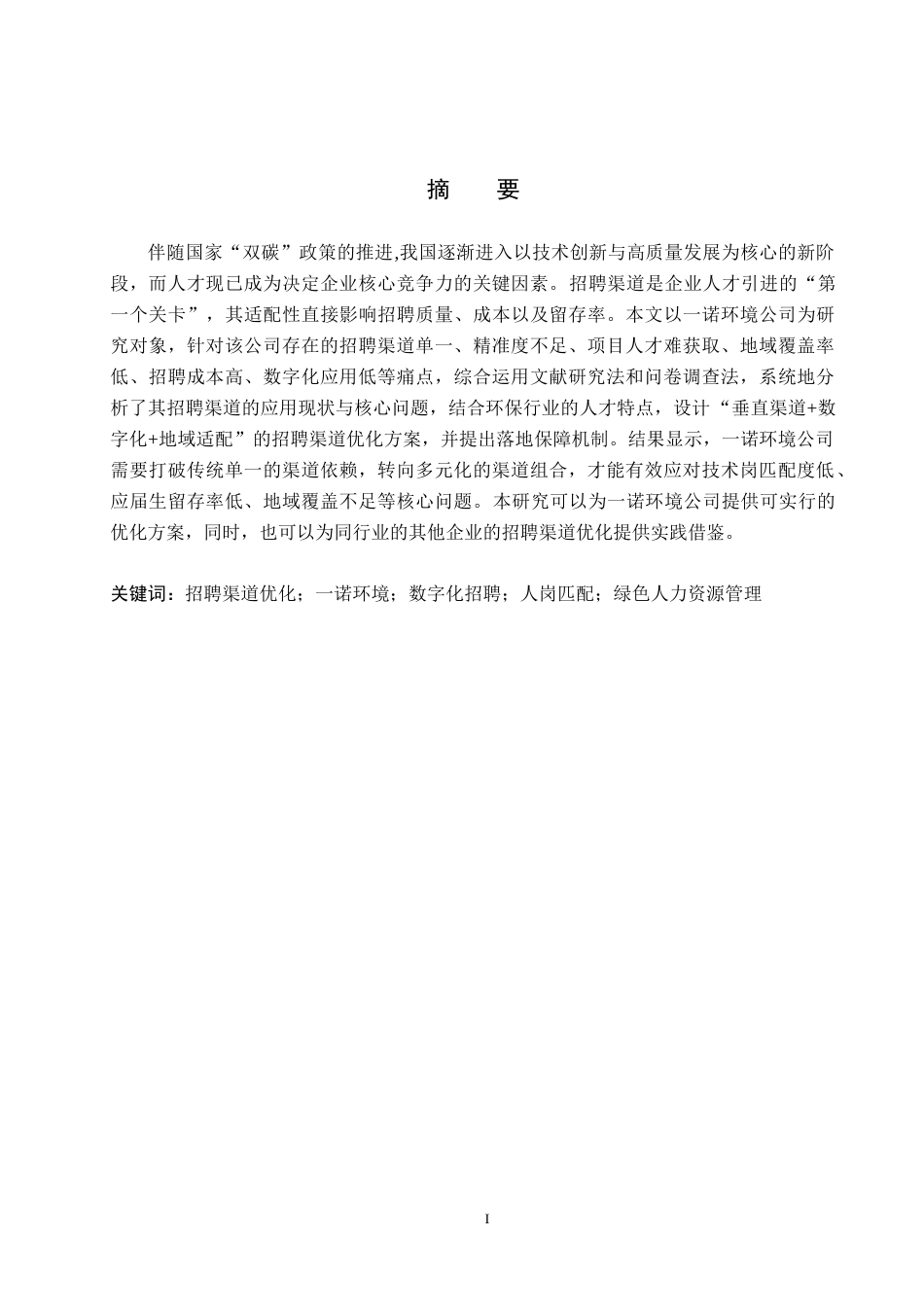 摘　要

伴随国家“双碳”政策的推进,我国逐渐进入以技术创新与高质量发展为核心的新阶段，而人才现已成为决定企业核心竞争力的关键因素。招聘渠道是企业人才引进的“第一个关卡”，其适配性直接影响招聘质量、成本以及留存率。本文以一诺环境公司为研究对象，针对该公司存在的招聘渠道单一、精准度不足、项目人才难获取、地域覆盖率低、招聘成本高、数字化应用低等痛点，综合运用文献研究法和问卷调查法，系统地分析了其招聘渠道的应用现状与核心问题，结合环保行业的人才特点，设计“垂直渠道+数字化+地域适配”的招聘渠道优化方案，并提出落地保障机制。结果显示，一诺环境公司需要打破传统单一的渠道依赖，转向多元化的渠道组合，才能有效应对技术岗匹配度低、应届生留存率低、地域覆盖不足等核心问题。本研究可以为一诺环境公司提供可实行的优化方案，同时，也可以为同行业的其他企业的招聘渠道优化提供实践借鉴。

关键词：招聘渠道优化；一诺环境；数字化招聘；人岗匹配；绿色人力资源管理

I